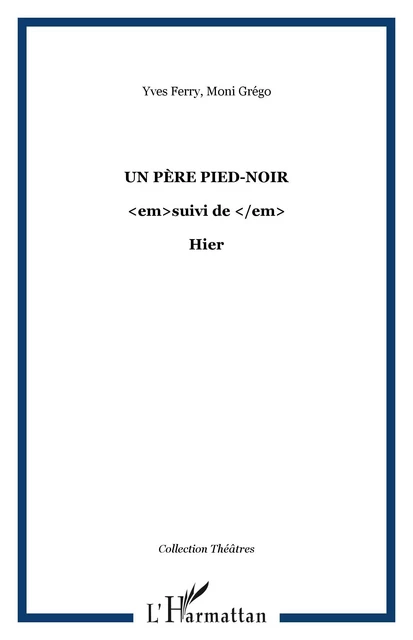 Yves Ferry, Moni Grégo

UN PÈRE PIED-NOIR

<em>suivi de </em>

Hier

Collection Théâtres

L'Harmattan